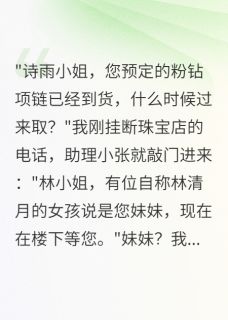 "诗雨小姐，您预定的粉钻项链已经到货，什么时候过来取？"我刚挂断珠宝店的电话，助理小张就敲门进来："林小姐，有位自称林清月的女孩说是您妹妹，现在在楼下等您。"妹妹？我...